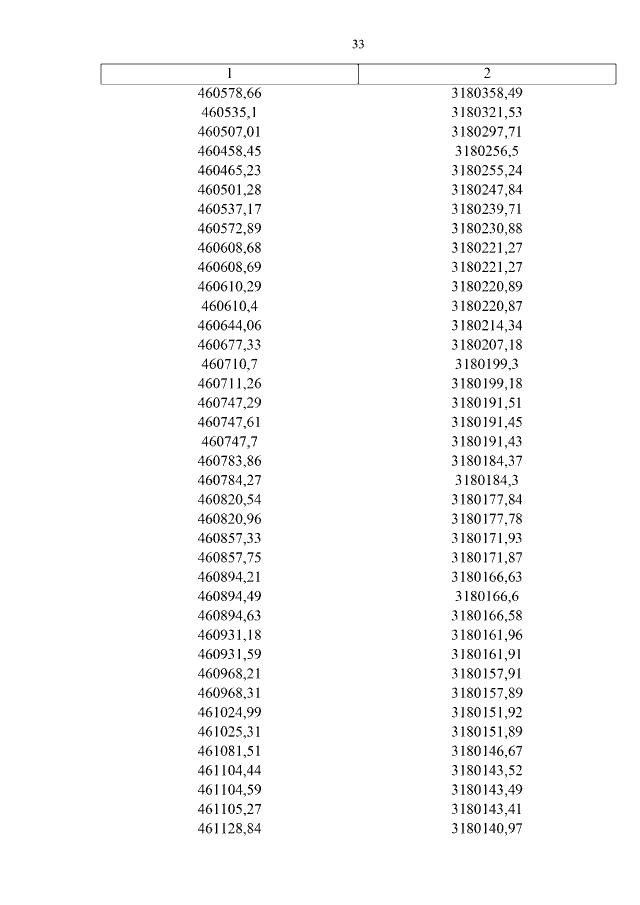 33

| 1 | 2 |
|---|---|
| 460578,66 | 3180358,49 |
| 460535,1 | 3180321,53 |
| 460507,01 | 3180297,71 |
| 460458,45 | 3180256,5 |
| 460465,23 | 3180255,24 |
| 460501,28 | 3180247,84 |
| 460537,17 | 3180239,71 |
| 460572,89 | 3180230,88 |
| 460608,68 | 3180221,27 |
| 460608,69 | 3180221,27 |
| 460610,29 | 3180220,89 |
| 460610,4 | 3180220,87 |
| 460644,06 | 3180214,34 |
| 460677,33 | 3180207,18 |
| 460710,7 | 3180199,3 |
| 460711,26 | 3180199,18 |
| 460747,29 | 3180191,51 |
| 460747,61 | 3180191,45 |
| 460747,7 | 3180191,43 |
| 460783,86 | 3180184,37 |
| 460784,27 | 3180184,3 |
| 460820,54 | 3180177,84 |
| 460820,96 | 3180177,78 |
| 460857,33 | 3180171,93 |
| 460857,75 | 3180171,87 |
| 460894,21 | 3180166,63 |
| 460894,49 | 3180166,6 |
| 460894,63 | 3180166,58 |
| 460931,18 | 3180161,96 |
| 460931,59 | 3180161,91 |
| 460968,21 | 3180157,91 |
| 460968,31 | 3180157,89 |
| 461024,99 | 3180151,92 |
| 461025,31 | 3180151,89 |
| 461081,51 | 3180146,67 |
| 461104,44 | 3180143,52 |
| 461104,59 | 3180143,49 |
| 461105,27 | 3180143,41 |
| 461128,84 | 3180140,97 |